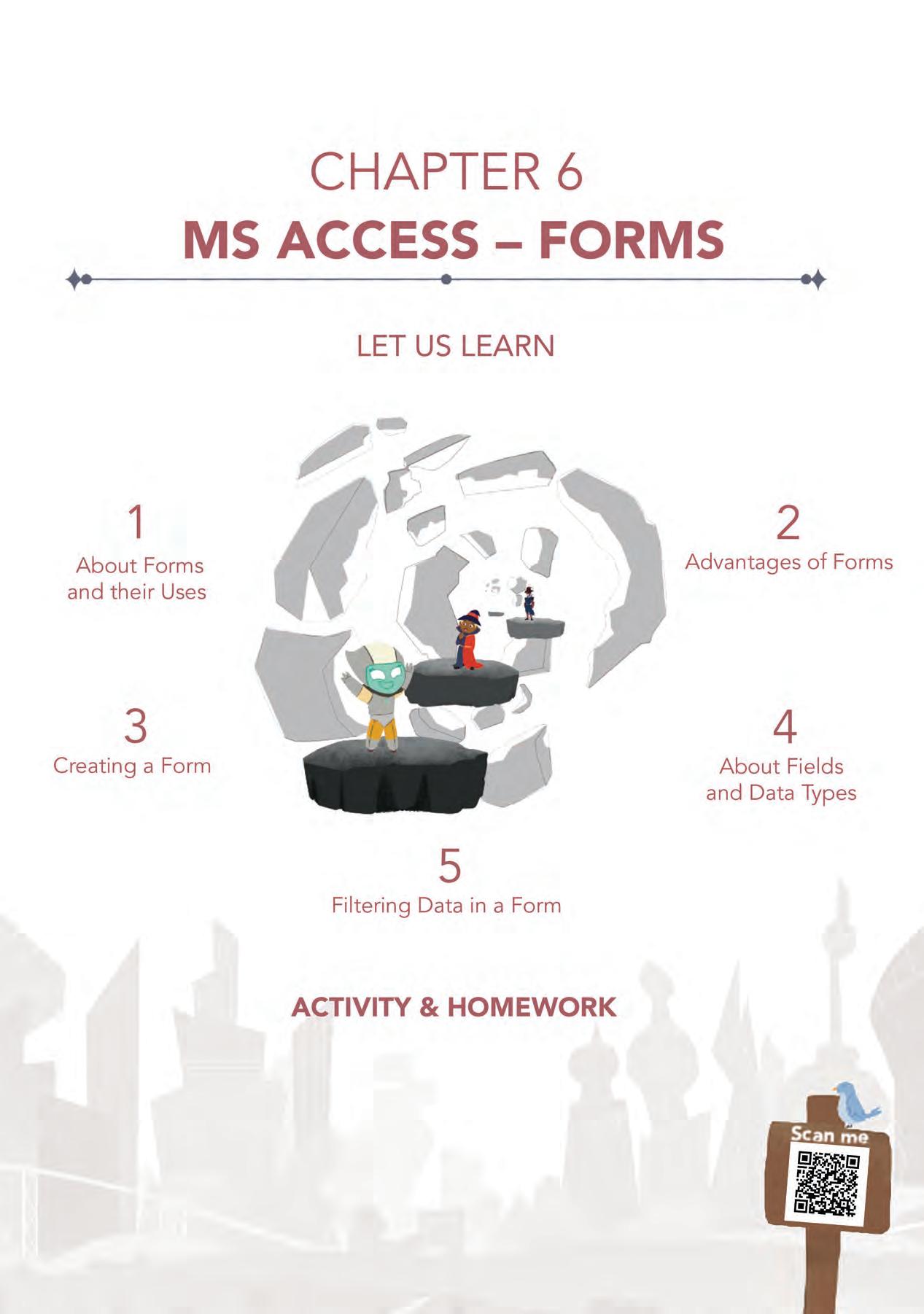 CHAPTER 6

MS ACCESS – FORMS

LET US LEARN

1
About Forms and their Uses

2
Advantages of Forms

3
Creating a Form

4
About Fields and Data Types

5
Filtering Data in a Form

ACTIVITY & HOMEWORK

Scan me